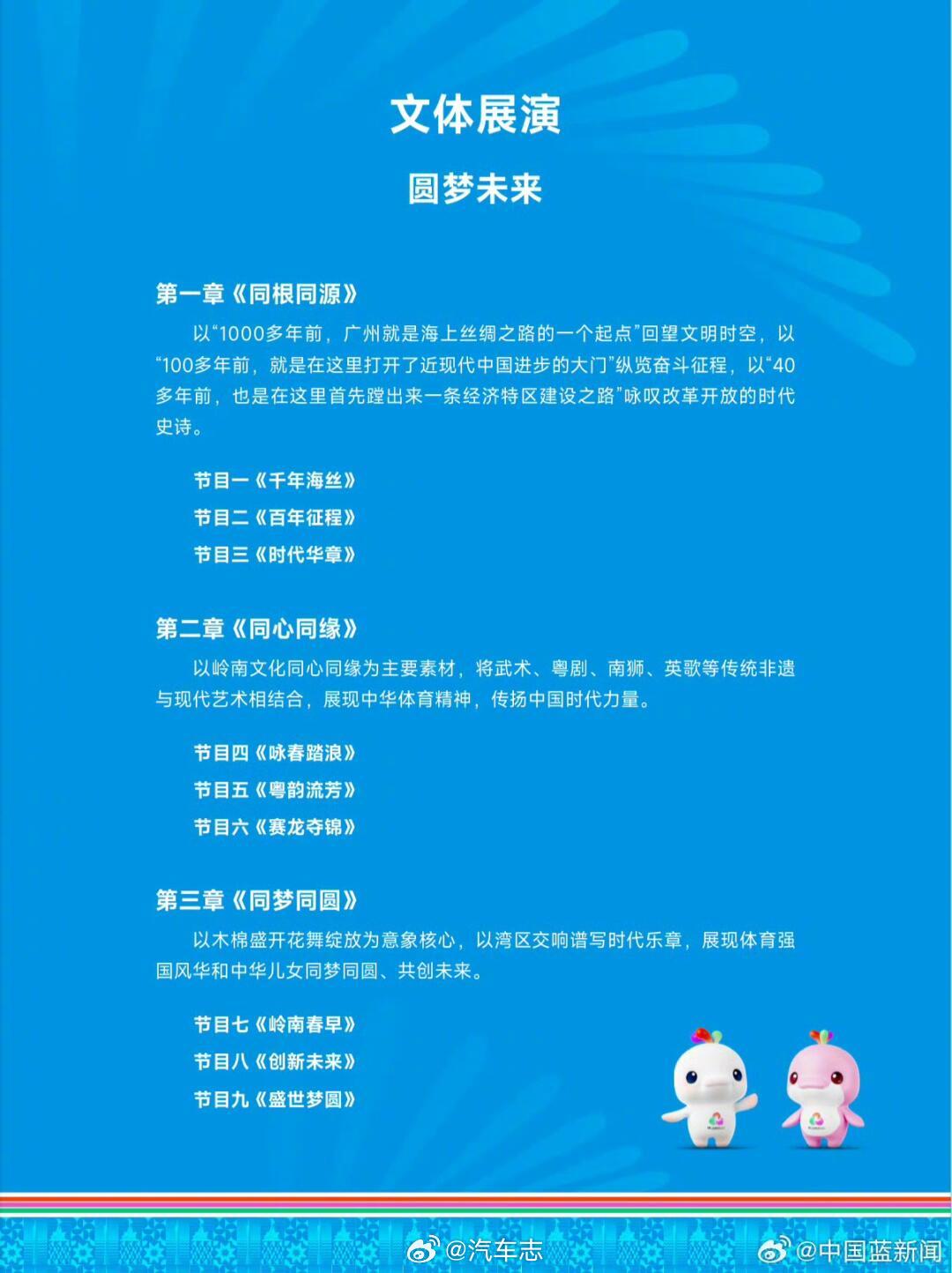 文体展演

圆梦未来

第一章《同根同源》

以“1000多年前，广州就是海上丝绸之路的一个起点”回望文明时空，以“100多年前，就是在这里打开了近现代中国进步的大门”纵览奋斗征程，以“40多年前，也是在这里首先蹚出来一条经济特区建设之路”咏叹改革开放的时代史诗。

节目一《千年海丝》
节目二《百年征程》
节目三《时代华章》

第二章《同心同缘》

以岭南文化同心同缘为主要素材，将武术、粤剧、南狮、英歌等传统非遗与现代艺术相结合，展现中华体育精神，传扬中国时代力量。

节目四《咏春踏浪》
节目五《粤韵流芳》
节目六《赛龙夺锦》

第三章《同梦同圆》

以木棉盛开花舞绽放为意象核心，以湾区交响谱写时代乐章，展现体育强国风华和中华儿女同梦同圆、共创未来。

节目七《岭南春早》
节目八《创新未来》
节目九《盛世梦圆》

@汽车志 @中国蓝新闻